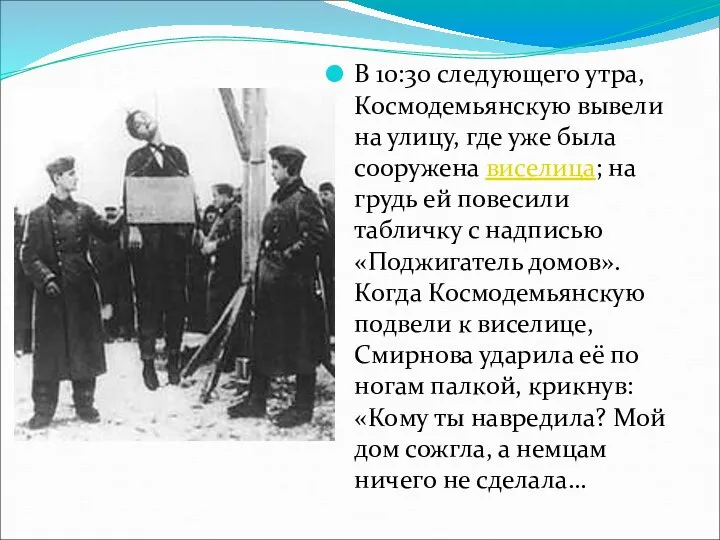 В 10:30 следующего утра, Космодемьянскую вывели на улицу, где уже была сооружена виселица; на грудь ей повесили табличку с надписью «Поджигатель домов». Когда Космодемьянскую подвели к виселице, Смирнова ударила её по ногам палкой, крикнув: «Кому ты навредила? Мой дом сожгла, а немцам ничего не сделала…